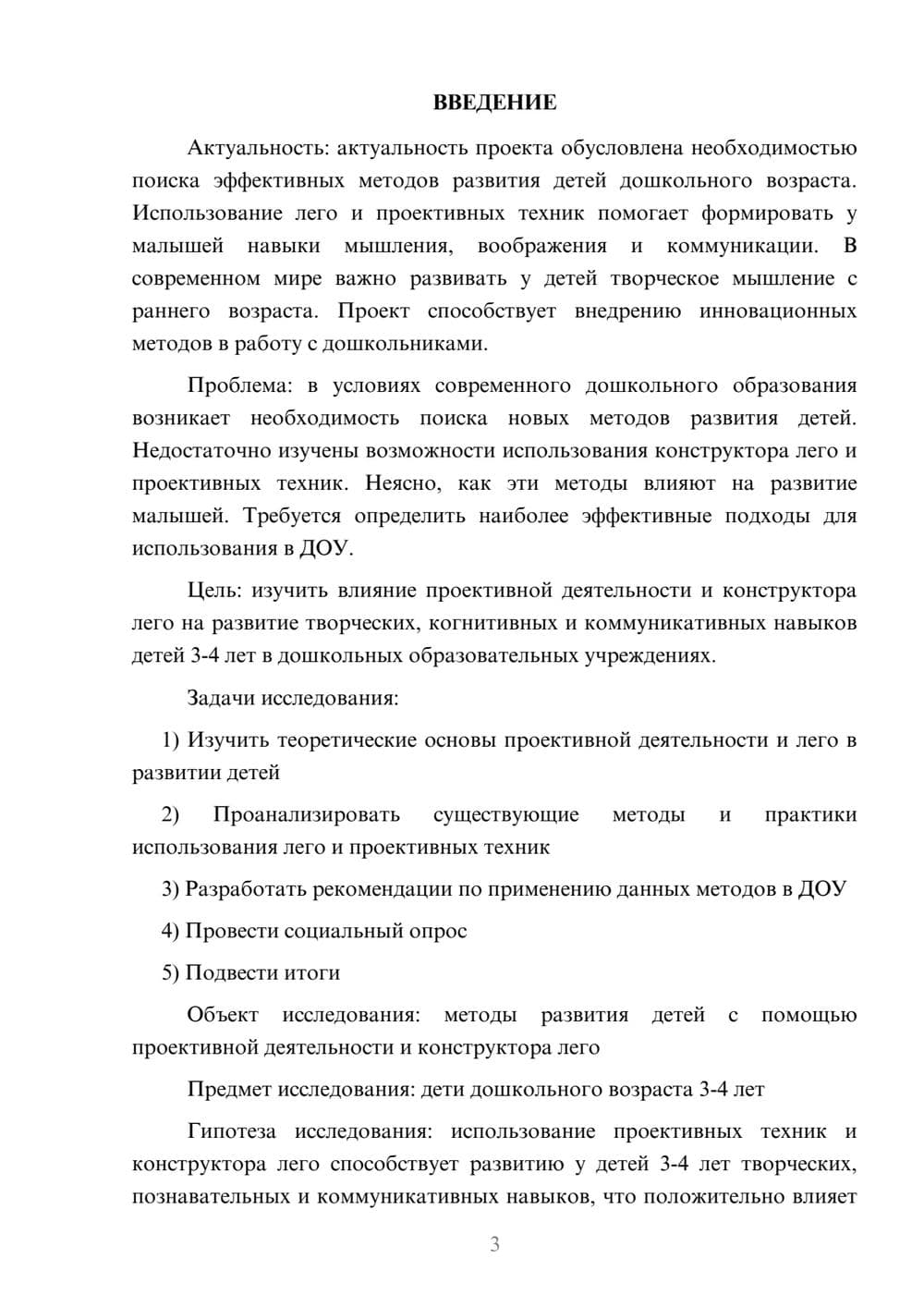 ВВЕДЕНИЕ

Актуальность: актуальность проекта обусловлена необходимостью поиска эффективных методов развития детей дошкольного возраста. Использование лего и проективных техник помогает формировать у малышей навыки мышления, воображения и коммуникации. В современном мире важно развивать у детей творческое мышление с раннего возраста. Проект способствует внедрению инновационных методов в работу с дошкольниками.

Проблема: в условиях современного дошкольного образования возникает необходимость поиска новых методов развития детей. Недостаточно изучены возможности использования конструктора лего и проективных техник. Неясно, как эти методы влияют на развитие малышей. Требуется определить наиболее эффективные подходы для использования в ДОУ.

Цель: изучить влияние проективной деятельности и конструктора лего на развитие творческих, когнитивных и коммуникативных навыков детей 3-4 лет в дошкольных образовательных учреждениях.

Задачи исследования:

1) Изучить теоретические основы проективной деятельности и лего в развитии детей

2) Проанализировать существующие методы и практики использования лего и проективных техник

3) Разработать рекомендации по применению данных методов в ДОУ

4) Провести социальный опрос

5) Подвести итоги

Объект исследования: методы развития детей с помощью проективной деятельности и конструктора лего

Предмет исследования: дети дошкольного возраста 3-4 лет

Гипотеза исследования: использование проективных техник и конструктора лего способствует развитию у детей 3-4 лет творческих, познавательных и коммуникативных навыков, что положительно влияет

3